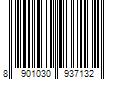 8 901030 937132